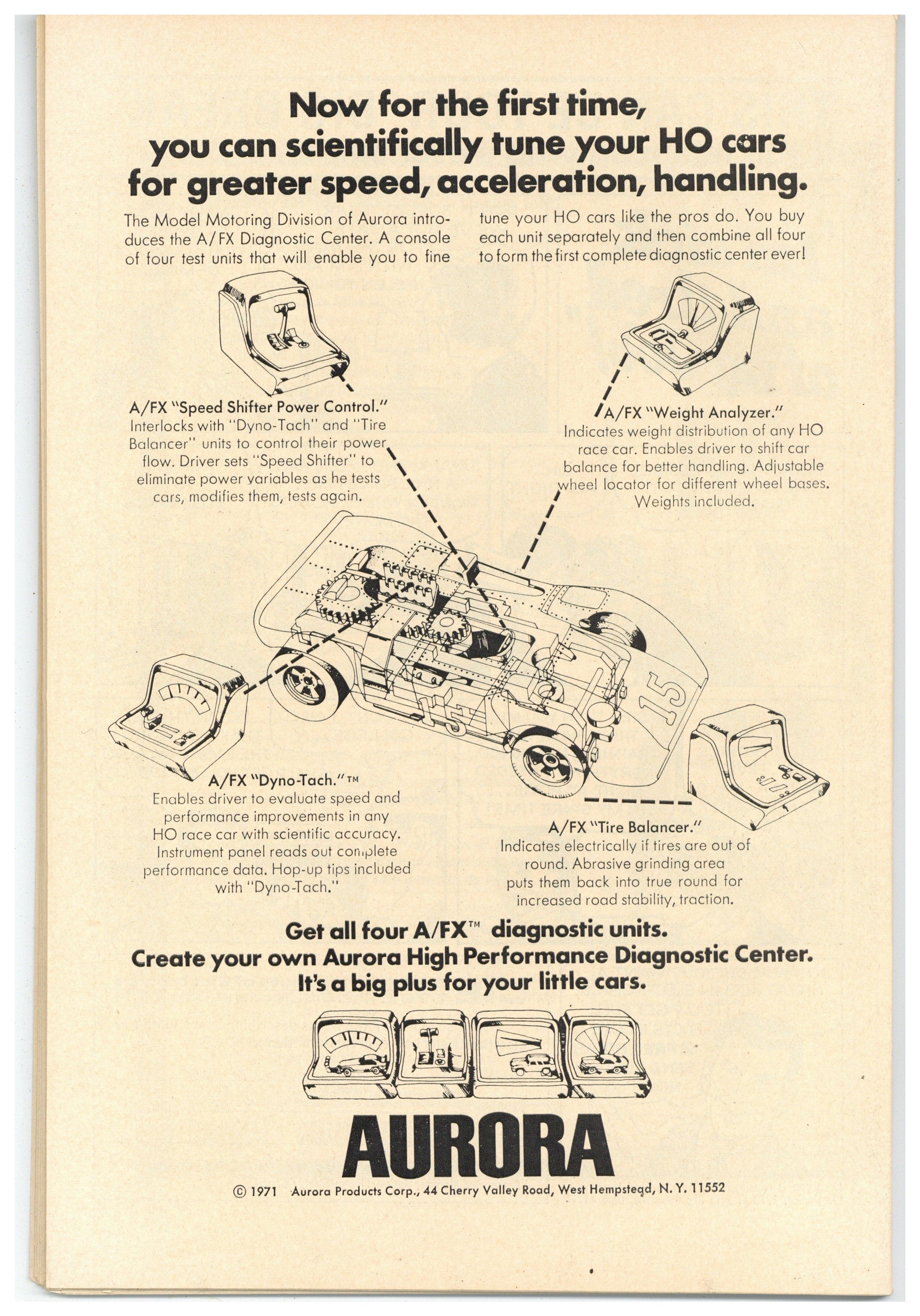 Now for the first time, you can scientifically tune your HO cars for greater speed, acceleration, handling.

The Model Motoring Division of Aurora introduces the A/FX Diagnostic Center. A console of four test units that will enable you to fine tune your HO cars like the pros do. You buy each unit separately and then combine all four to form the first complete diagnostic center ever!

A/FX "Speed Shifter Power Control." Interlocks with "Dyno-Tach" and "Tire Balancer" units to control their power flow. Driver sets "Speed Shifter" to eliminate power variables as he tests cars, modifies them, tests again.

A/FX "Weight Analyzer." Indicates weight distribution of any HO race car. Enables driver to shift car balance for better handling. Adjustable wheel locator for different wheel bases. Weights included.

15

15

A/FX "Dyno-Tach."™ Enables driver to evaluate speed and performance improvements in any HO race car with scientific accuracy. Instrument panel reads out complete performance data. Hop-up tips included with "Dyno-Tach."

A/FX "Tire Balancer." Indicates electrically if tires are out of round. Abrasive grinding area puts them back into true round for increased road stability, traction.

Get all four A/FX™ diagnostic units. Create your own Aurora High Performance Diagnostic Center. It's a big plus for your little cars.

AURORA

© 1971 Aurora Products Corp., 44 Cherry Valley Road, West Hempstead, N. Y. 11552